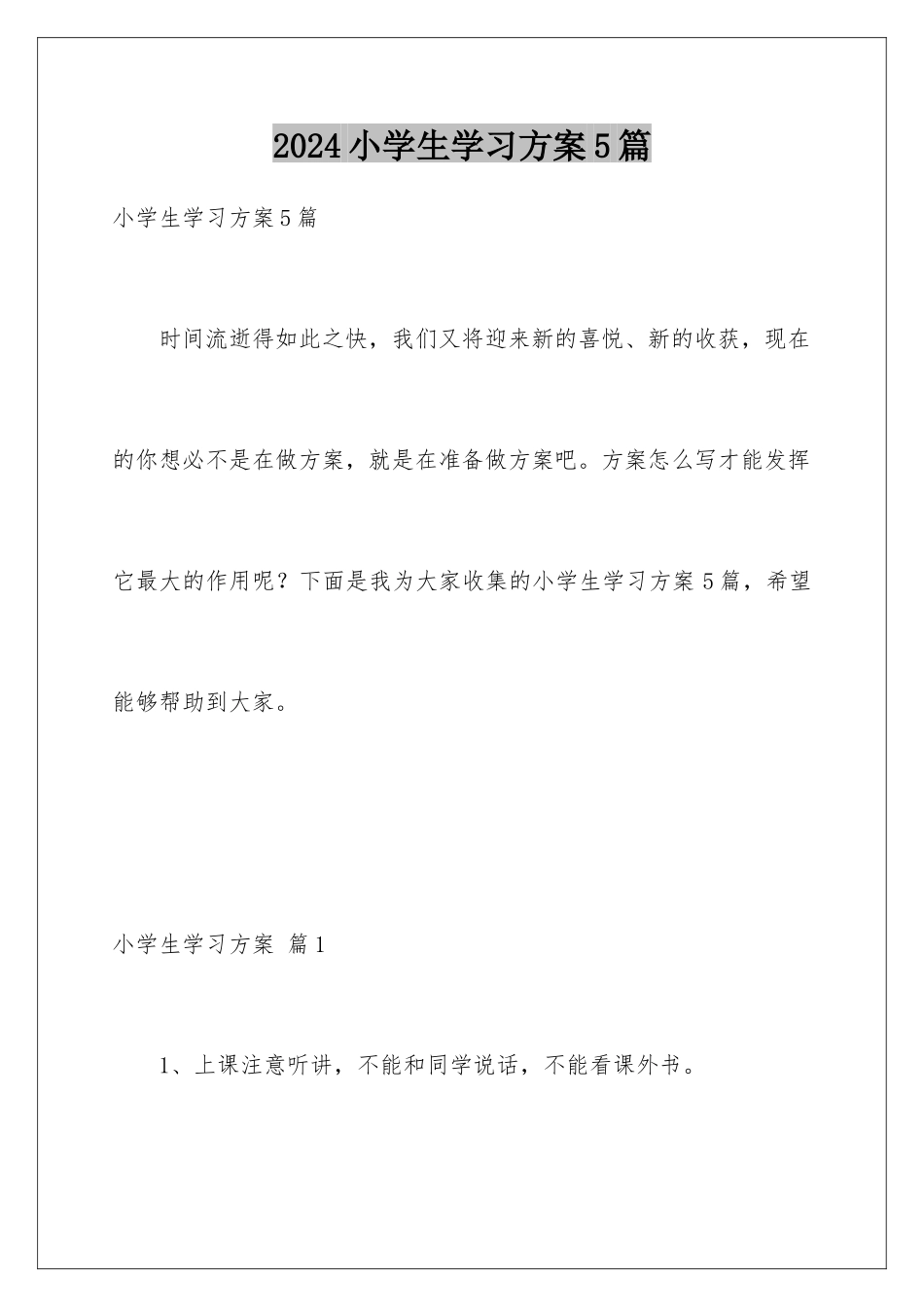 2024小学生学习方案5篇

小学生学习方案5篇

时间流逝得如此之快，我们又将迎来新的喜悦、新的收获，现在的你想必不是在做方案，就是在准备做方案吧。方案怎么写才能发挥它最大的作用呢？下面是我为大家收集的小学生学习方案5篇，希望能够帮助到大家。

小学生学习方案 篇1

1、上课注意听讲，不能和同学说话，不能看课外书。